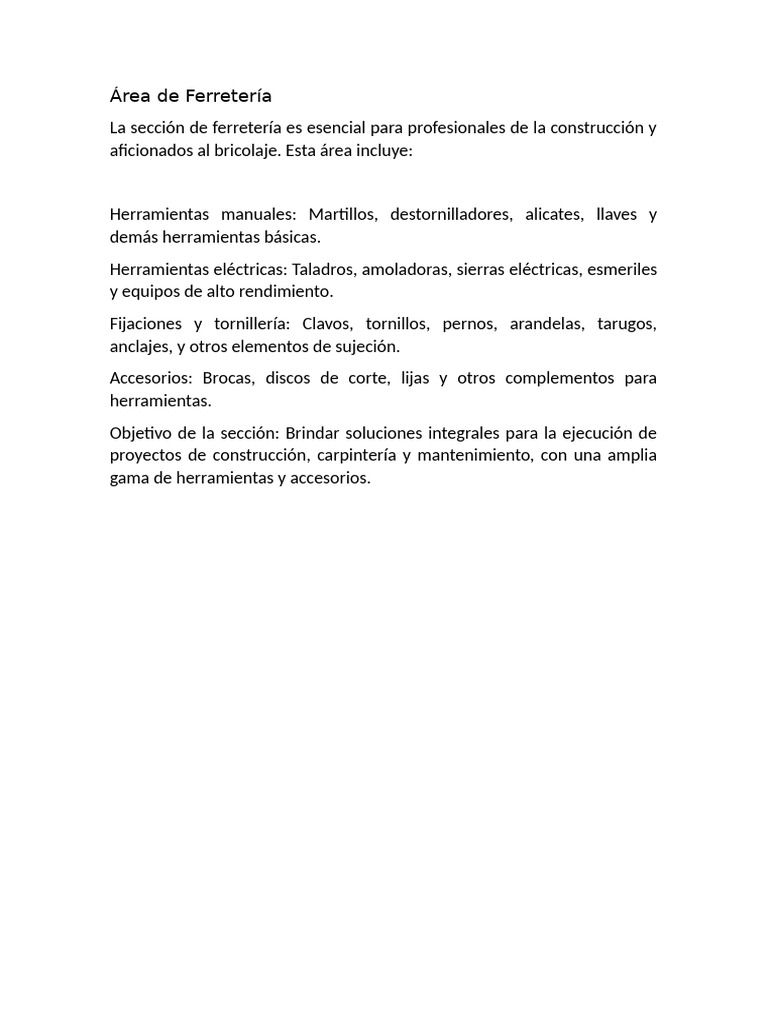 Área de Ferretería

La sección de ferretería es esencial para profesionales de la construcción y aficionados al bricolaje. Esta área incluye:

Herramientas manuales: Martillos, destornilladores, alicates, llaves y demás herramientas básicas.

Herramientas eléctricas: Taladros, amoladoras, sierras eléctricas, esmeriles y equipos de alto rendimiento.

Fijaciones y tornillería: Clavos, tornillos, pernos, arandelas, tarugos, anclajes, y otros elementos de sujeción.

Accesorios: Brocas, discos de corte, lijas y otros complementos para herramientas.

Objetivo de la sección: Brindar soluciones integrales para la ejecución de proyectos de construcción, carpintería y mantenimiento, con una amplia gama de herramientas y accesorios.